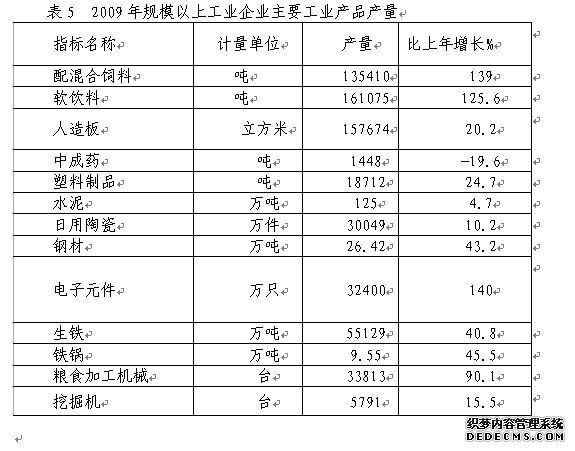 表 5　2009 年规模以上工业企业主要工业产品产量

| 指标名称 | 计量单位 | 产量 | 比上年增长% |
|---|---|---|---|
| 配混合饲料 | 吨 | 135410 | 139 |
| 软饮料 | 吨 | 161075 | 125.6 |
| 人造板 | 立方米 | 157674 | 20.2 |
| 中成药 | 吨 | 1448 | -19.6 |
| 塑料制品 | 吨 | 18712 | 24.7 |
| 水泥 | 万吨 | 125 | 4.7 |
| 日用陶瓷 | 万件 | 30049 | 10.2 |
| 钢材 | 万吨 | 26.42 | 43.2 |
| 电子元件 | 万只 | 32400 | 140 |
| 生铁 | 万吨 | 55129 | 40.8 |
| 铁锅 | 万吨 | 9.55 | 45.5 |
| 粮食加工机械 | 台 | 33813 | 90.1 |
| 挖掘机 | 台 | 5791 | 15.5 |

织梦内容管理系统
DEDECMS.COM